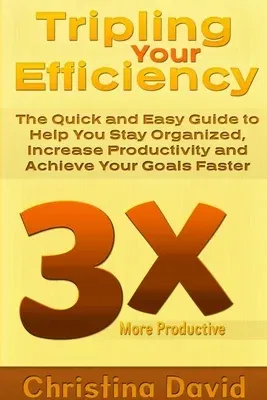 Tripling Your Efficiency

The Quick and Easy Guide to Help You Stay Organized, Increase Productivity and Achieve Your Goals Faster

3X

More Productive

Christina David